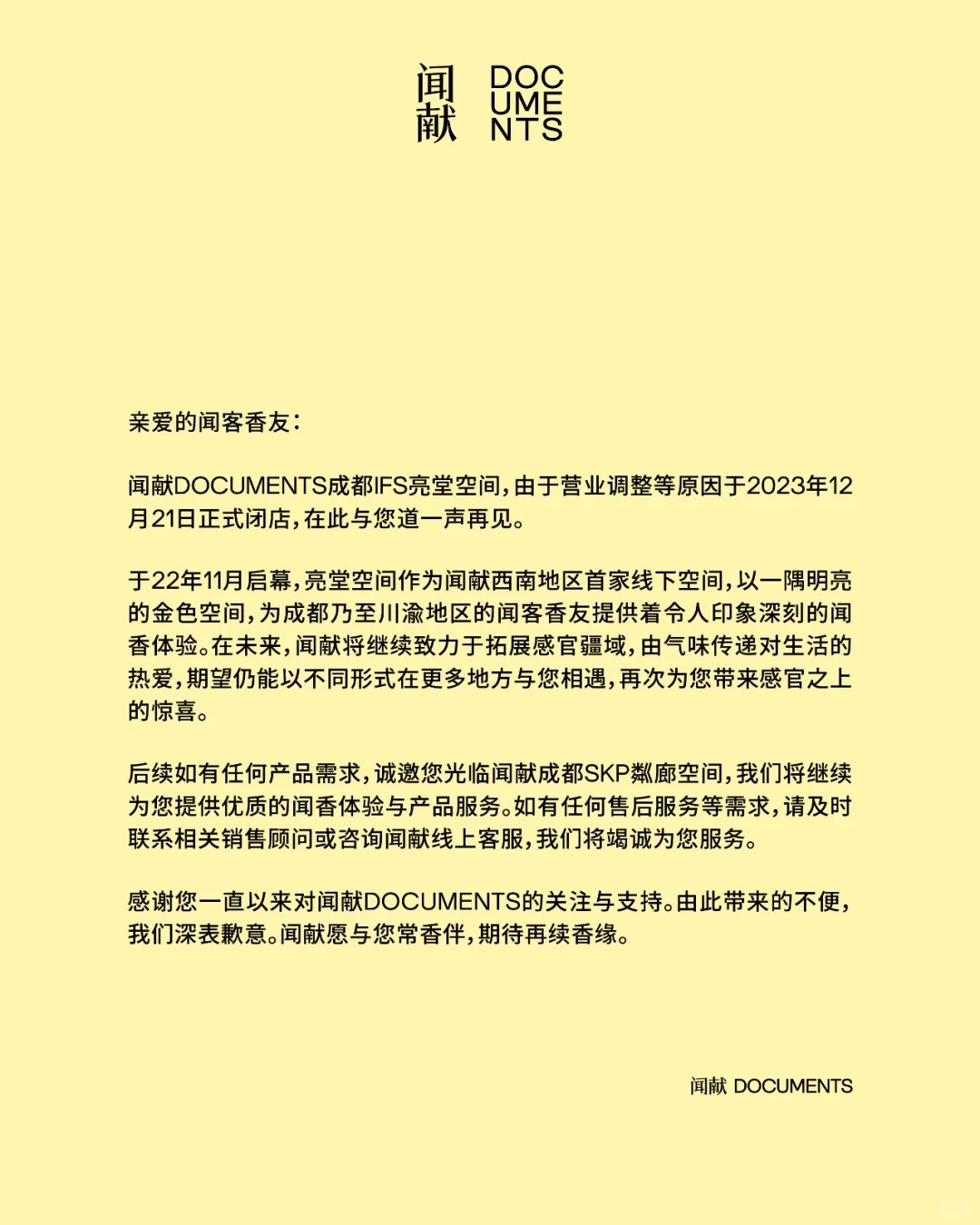 闻献 DOC UME NTS

亲爱的闻客香友：

闻献DOCUMENTS成都IFS亮堂空间，由于营业调整等原因于2023年12月21日正式闭店，在此与您道一声再见。

于22年11月启幕，亮堂空间作为闻献西南地区首家线下空间，以一隅明亮的金色空间，为成都乃至川渝地区的闻客香友提供着令人印象深刻的闻香体验。在未来，闻献将继续致力于拓展感官疆域，由气味传递对生活的热爱，期望仍能以不同形式在更多地方与您相遇，再次为您带来感官之上的惊喜。

后续如有任何产品需求，诚邀您光临闻献成都SKP粼廊空间，我们将继续为您提供优质的闻香体验与产品服务。如有任何售后服务等需求，请及时联系相关销售顾问或咨询闻献线上客服，我们将竭诚为您服务。

感谢您一直以来对闻献DOCUMENTS的关注与支持。由此带来的不便，我们深表歉意。闻献愿与您常香伴，期待再续香缘。

闻献 DOCUMENTS